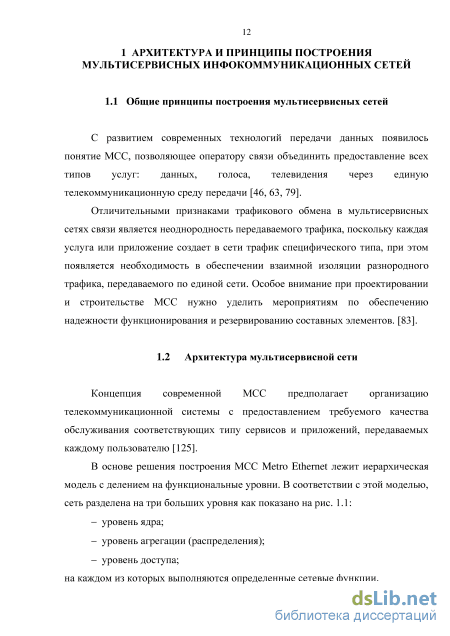 12

1 АРХИТЕКТУРА И ПРИНЦИПЫ ПОСТРОЕНИЯ МУЛЬТИСЕРВИСНЫХ ИНФОКОММУНИКАЦИОННЫХ СЕТЕЙ

1.1 Общие принципы построения мультисервисных сетей

С развитием современных технологий передачи данных появилось понятие МСС, позволяющее оператору связи объединить предоставление всех типов услуг: данных, голоса, телевидения через единую телекоммуникационную среду передачи [46, 63, 79].

Отличительными признаками трафикового обмена в мультисервисных сетях связи является неоднородность передаваемого трафика, поскольку каждая услуга или приложение создает в сети трафик специфического типа, при этом появляется необходимость в обеспечении взаимной изоляции разнородного трафика, передаваемого по единой сети. Особое внимание при проектировании и строительстве МСС нужно уделить мероприятиям по обеспечению надежности функционирования и резервированию составных элементов. [83].

1.2 Архитектура мультисервисной сети

Концепция современной МСС предполагает организацию телекоммуникационной системы с предоставлением требуемого качества обслуживания соответствующих типу сервисов и приложений, передаваемых каждому пользователю [125].

В основе решения построения МСС Metro Ethernet лежит иерархическая модель с делением на функциональные уровни. В соответствии с этой моделью, сеть разделена на три больших уровня как показано на рис. 1.1:

– уровень ядра;

– уровень агрегации (распределения);

– уровень доступа;

на каждом из которых выполняются определенные сетевые функции.

dsLib.net
библиотека диссертаций